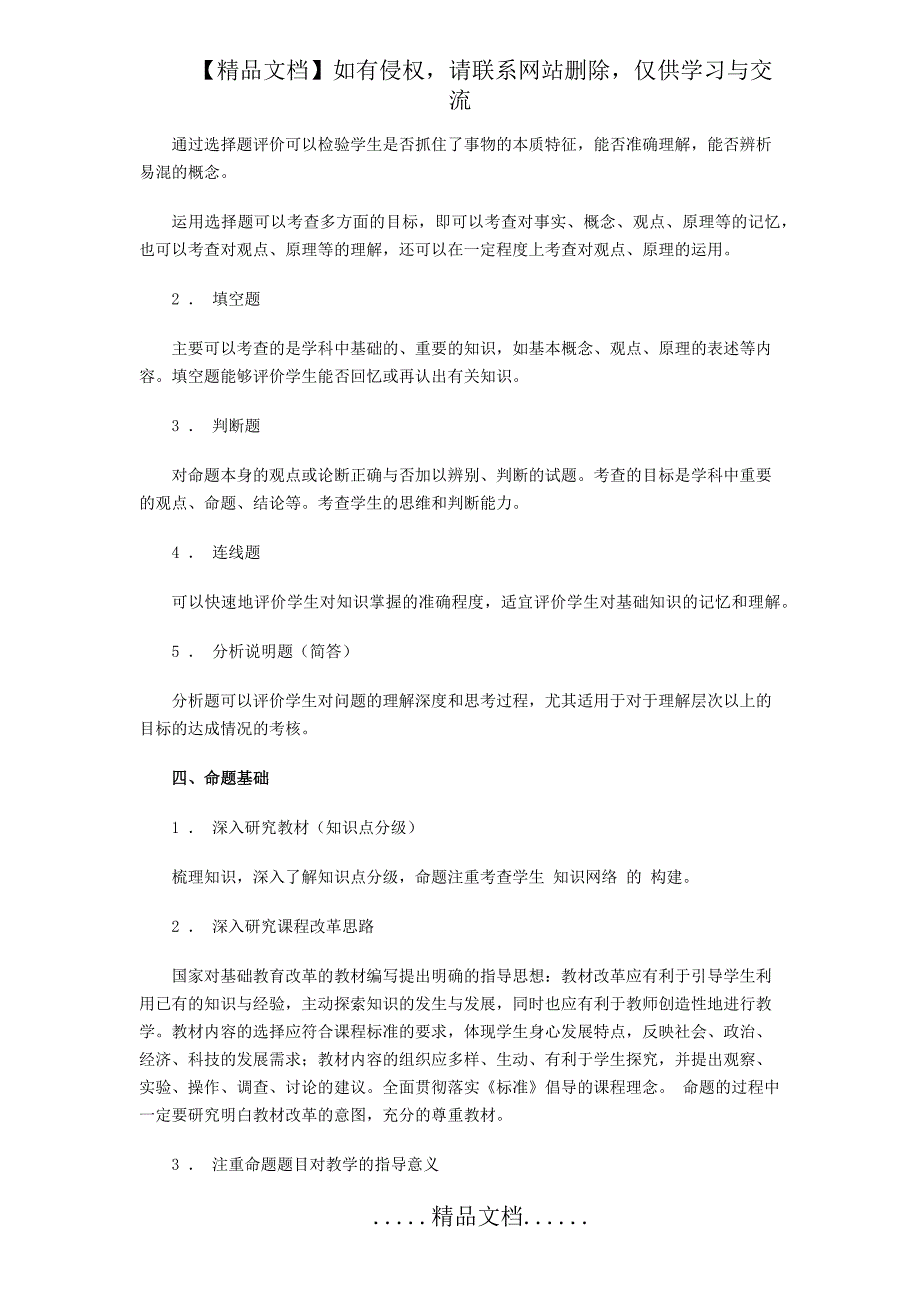 【精品文档】如有侵权，请联系网站删除，仅供学习与交流

通过选择题评价可以检验学生是否抓住了事物的本质特征，能否准确理解，能否辨析易混的概念。

运用选择题可以考查多方面的目标，即可以考查对事实、概念、观点、原理等的记忆，也可以考查对观点、原理等的理解，还可以在一定程度上考查对观点、原理的运用。

2． 填空题

主要可以考查的是学科中基础的、重要的知识，如基本概念、观点、原理的表述等内容。填空题能够评价学生能否回忆或再认出有关知识。

3． 判断题

对命题本身的观点或论断正确与否加以辨别、判断的试题。考查的目标是学科中重要的观点、命题、结论等。考查学生的思维和判断能力。

4． 连线题

可以快速地评价学生对知识掌握的准确程度，适宜评价学生对基础知识的记忆和理解。

5． 分析说明题（简答）

分析题可以评价学生对问题的理解深度和思考过程，尤其适用于对于理解层次以上的目标的达成情况的考核。

四、命题基础

1． 深入研究教材（知识点分级）

梳理知识，深入了解知识点分级，命题注重考查学生 知识网络 的 构建。

2． 深入研究课程改革思路

国家对基础教育改革的教材编写提出明确的指导思想：教材改革应有利于引导学生利用已有的知识与经验，主动探索知识的发生与发展，同时也应有利于教师创造性地进行教学。教材内容的选择应符合课程标准的要求，体现学生身心发展特点，反映社会、政治、经济、科技的发展需求；教材内容的组织应多样、生动、有利于学生探究，并提出观察、实验、操作、调查、讨论的建议。全面贯彻落实《标准》倡导的课程理念。 命题的过程中一定要研究明白教材改革的意图，充分的尊重教材。

3． 注重命题题目对教学的指导意义

.....精品文档......